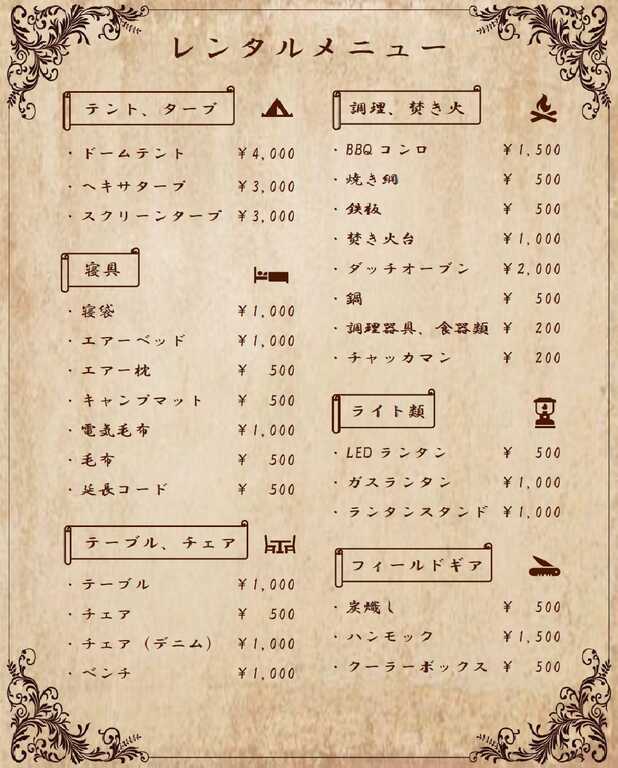 レンタルメニュー

テント、タープ

・ドームテント ￥4,000
・ヘキサタープ ￥3,000
・スクリーンタープ ￥3,000

寝具

・寝袋 ￥1,000
・エアーベッド ￥1,000
・エアー枕 ￥500
・キャンプマット ￥500
・電気毛布 ￥1,000
・毛布 ￥500
・延長コード ￥500

テーブル、チェア

・テーブル ￥1,000
・チェア ￥500
・チェア（デニム） ￥1,000
・ベンチ ￥1,000

調理、焚き火

・BBQコンロ ￥1,500
・焼き網 ￥500
・鉄板 ￥500
・焚き火台 ￥1,000
・ダッチオーブン ￥2,000
・鍋 ￥500
・調理器具、食器類 ￥200
・チャッカマン ￥200

ライト類

・LEDランタン ￥500
・ガスランタン ￥1,000
・ランタンスタンド ￥1,000

フィールドギア

・炭熾し ￥500
・ハンモック ￥1,500
・クーラーボックス ￥500